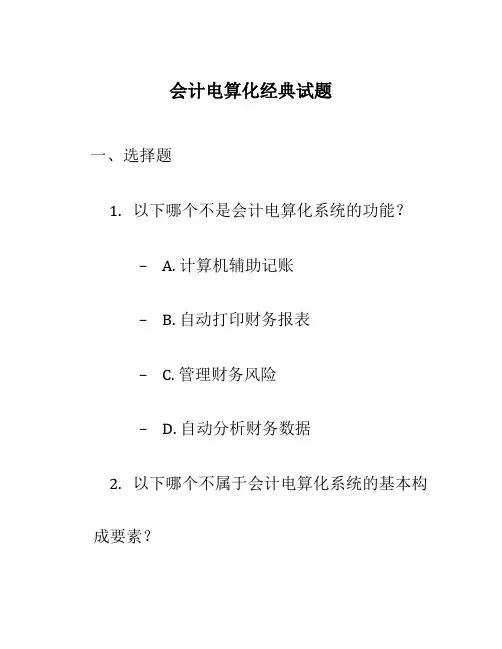 会计电算化经典试题

一、选择题

1. 以下哪个不是会计电算化系统的功能？

– A. 计算机辅助记账

– B. 自动打印财务报表

– C. 管理财务风险

– D. 自动分析财务数据

2. 以下哪个不属于会计电算化系统的基本构成要素？